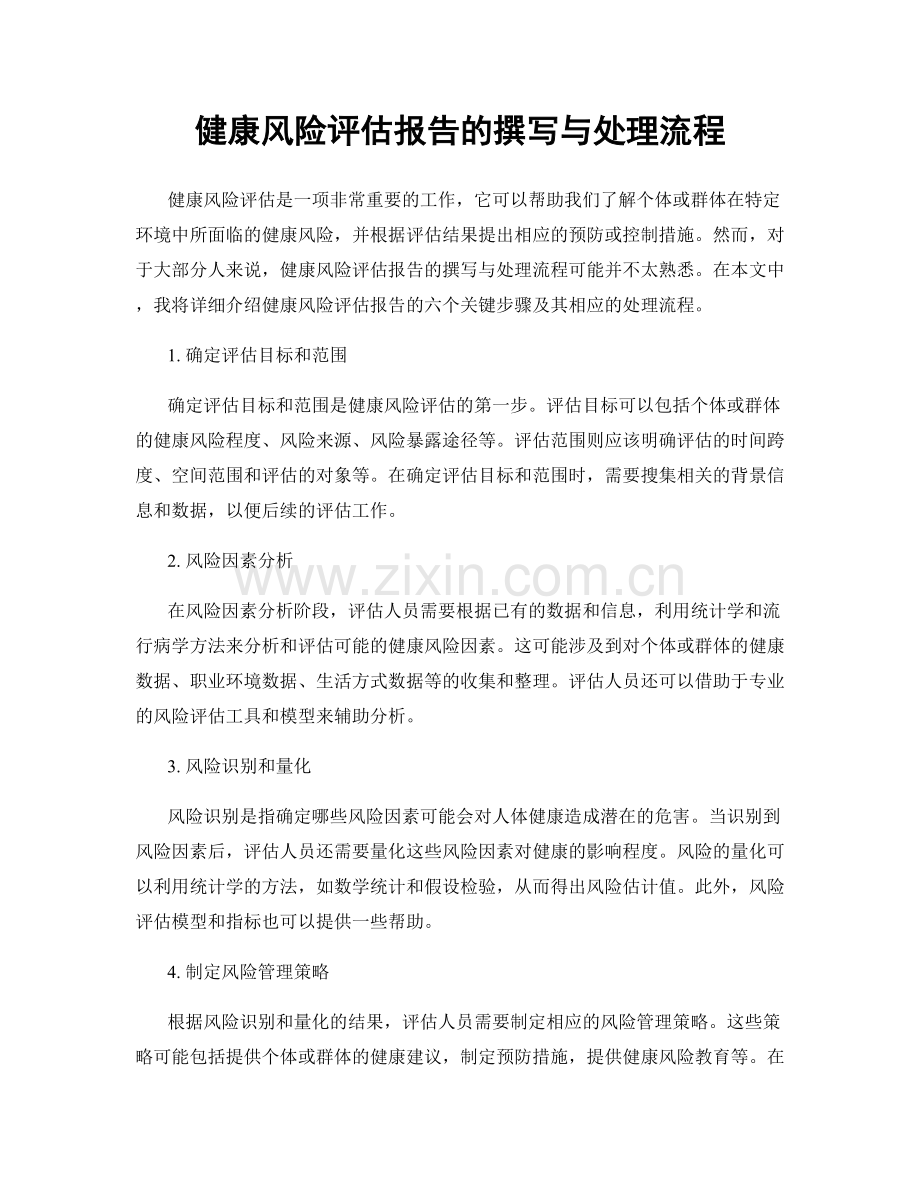 健康风险评估报告的撰写与处理流程

健康风险评估是一项非常重要的工作，它可以帮助我们了解个体或群体在特定环境中所面临的健康风险，并根据评估结果提出相应的预防或控制措施。然而，对于大部分人来说，健康风险评估报告的撰写与处理流程可能并不太熟悉。在本文中，我将详细介绍健康风险评估报告的六个关键步骤及其相应的处理流程。

1. 确定评估目标和范围

确定评估目标和范围是健康风险评估的第一步。评估目标可以包括个体或群体的健康风险程度、风险来源、风险暴露途径等。评估范围则应该明确评估的时间跨度、空间范围和评估的对象等。在确定评估目标和范围时，需要搜集相关的背景信息和数据，以便后续的评估工作。

2. 风险因素分析

www.zixin.com.cn

在风险因素分析阶段，评估人员需要根据已有的数据和信息，利用统计学和流行病学方法来分析和评估可能的健康风险因素。这可能涉及到对个体或群体的健康数据、职业环境数据、生活方式数据等的收集和整理。评估人员还可以借助于专业的风险评估工具和模型来辅助分析。

3. 风险识别和量化

风险识别是指确定哪些风险因素可能会对人体健康造成潜在的危害。当识别到风险因素后，评估人员还需要量化这些风险因素对健康的影响程度。风险的量化可以利用统计学的方法，如数学统计和假设检验，从而得出风险估计值。此外，风险评估模型和指标也可以提供一些帮助。

4. 制定风险管理策略

根据风险识别和量化的结果，评估人员需要制定相应的风险管理策略。这些策略可能包括提供个体或群体的健康建议，制定预防措施，提供健康风险教育等。在